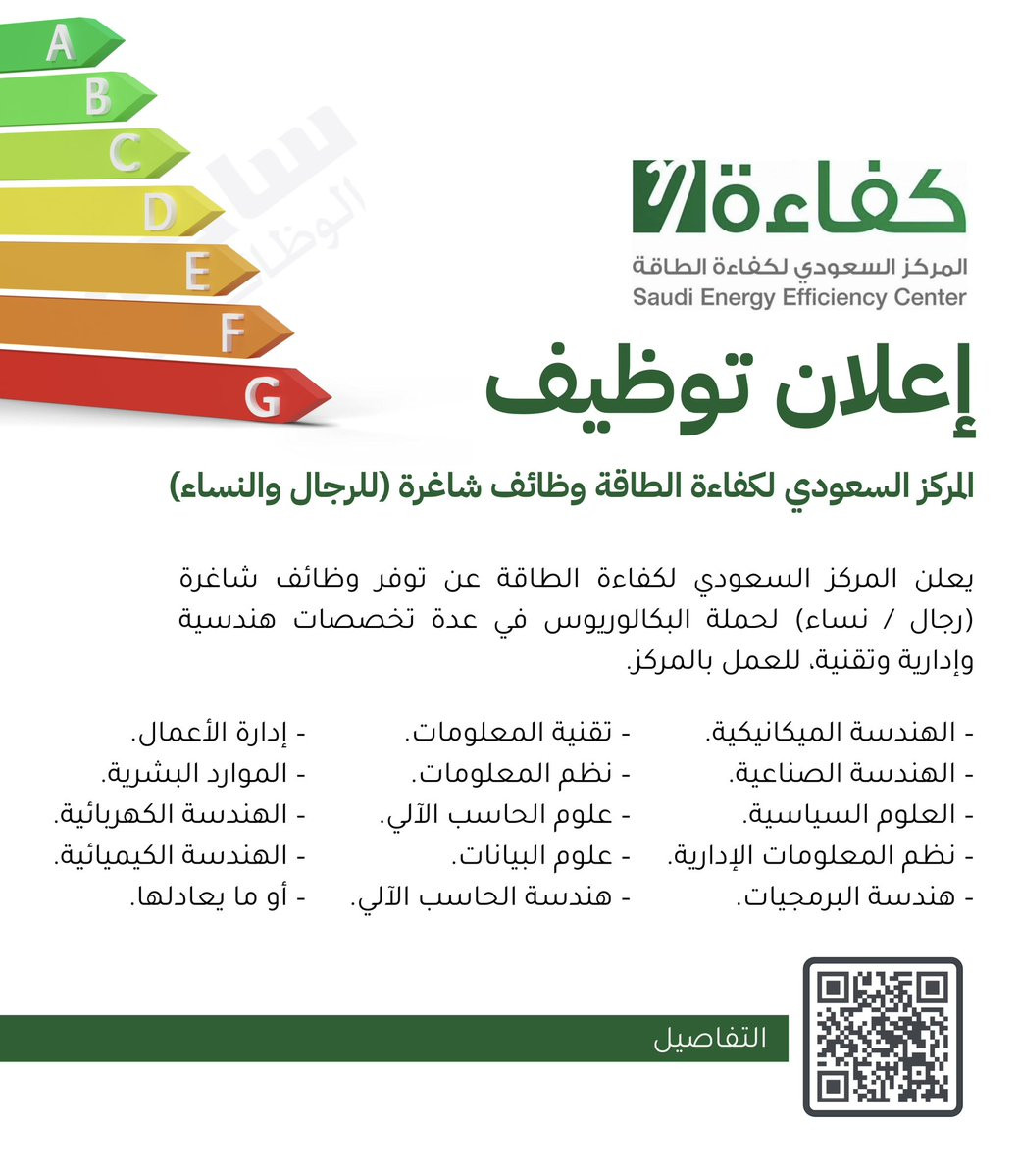 A
B
C
D
E
F
G

كفاءة

المركز السعودي لكفاءة الطاقة
Saudi Energy Efficiency Center

إعلان توظيف

المركز السعودي لكفاءة الطاقة وظائف شاغرة (للرجال والنساء)

يعلن المركز السعودي لكفاءة الطاقة عن توفر وظائف شاغرة (رجال / نساء) لحملة البكالوريوس في عدة تخصصات هندسية وإدارية وتقنية، للعمل بالمركز.

- الهندسة الميكانيكية.
- الهندسة الصناعية.
- العلوم السياسية.
- نظم المعلومات الإدارية.
- هندسة البرمجيات.

- تقنية المعلومات.
- نظم المعلومات.
- علوم الحاسب الآلي.
- علوم البيانات.
- هندسة الحاسب الآلي.

- إدارة الأعمال.
- الموارد البشرية.
- الهندسة الكهربائية.
- الهندسة الكيميائية.
- أو ما يعادلها.

التفاصيل